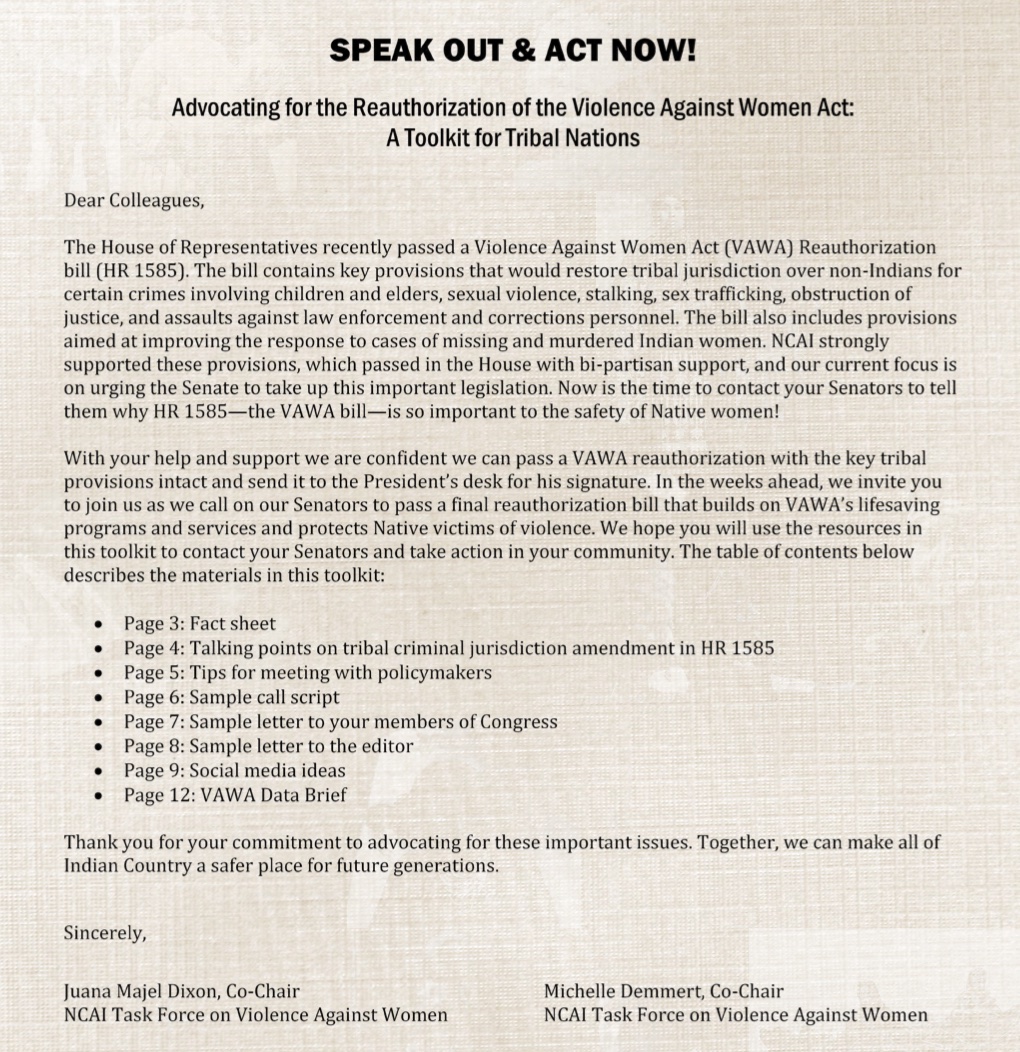 SPEAK OUT & ACT NOW!

Advocating for the Reauthorization of the Violence Against Women Act: A Toolkit for Tribal Nations

Dear Colleagues,

The House of Representatives recently passed a Violence Against Women Act (VAWA) Reauthorization bill (HR 1585). The bill contains key provisions that would restore tribal jurisdiction over non-Indians for certain crimes involving children and elders, sexual violence, stalking, sex trafficking, obstruction of justice, and assaults against law enforcement and corrections personnel. The bill also includes provisions aimed at improving the response to cases of missing and murdered Indian women. NCAI strongly supported these provisions, which passed in the House with bi-partisan support, and our current focus is on urging the Senate to take up this important legislation. Now is the time to contact your Senators to tell them why HR 1585—the VAWA bill—is so important to the safety of Native women!

With your help and support we are confident we can pass a VAWA reauthorization with the key tribal provisions intact and send it to the President's desk for his signature. In the weeks ahead, we invite you to join us as we call on our Senators to pass a final reauthorization bill that builds on VAWA's lifesaving programs and services and protects Native victims of violence. We hope you will use the resources in this toolkit to contact your Senators and take action in your community. The table of contents below describes the materials in this toolkit:

• Page 3: Fact sheet
• Page 4: Talking points on tribal criminal jurisdiction amendment in HR 1585
• Page 5: Tips for meeting with policymakers
• Page 6: Sample call script
• Page 7: Sample letter to your members of Congress
• Page 8: Sample letter to the editor
• Page 9: Social media ideas
• Page 12: VAWA Data Brief

Thank you for your commitment to advocating for these important issues. Together, we can make all of Indian Country a safer place for future generations.

Sincerely,

Juana Majel Dixon, Co-Chair
NCAI Task Force on Violence Against Women

Michelle Demmert, Co-Chair
NCAI Task Force on Violence Against Women